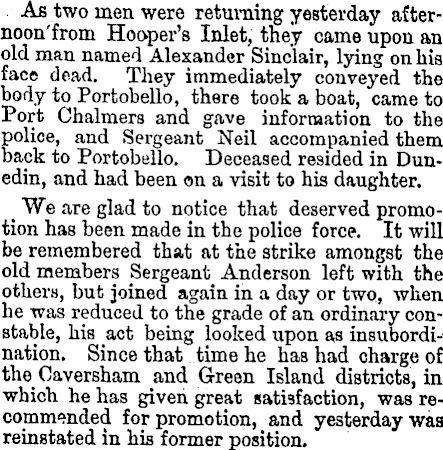 As two men were returning yesterday afternoon from Hooper's Inlet, they came upon an old man named Alexander Sinclair, lying on his face dead. They immediately conveyed the body to Portobello, there took a boat, came to Port Chalmers and gave information to the police, and Sergeant Neil accompanied them back to Portobello. Deceased resided in Dunedin, and had been on a visit to his daughter.

We are glad to notice that deserved promotion has been made in the police force. It will be remembered that at the strike amongst the old members Sergeant Anderson left with the others, but joined again in a day or two, when he was reduced to the grade of an ordinary constable, his act being looked upon as insubordination. Since that time he has had charge of the Caversham and Green Island districts, in which he has given great satisfaction, was recommended for promotion, and yesterday was reinstated in his former position.